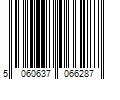 5 060637 066287